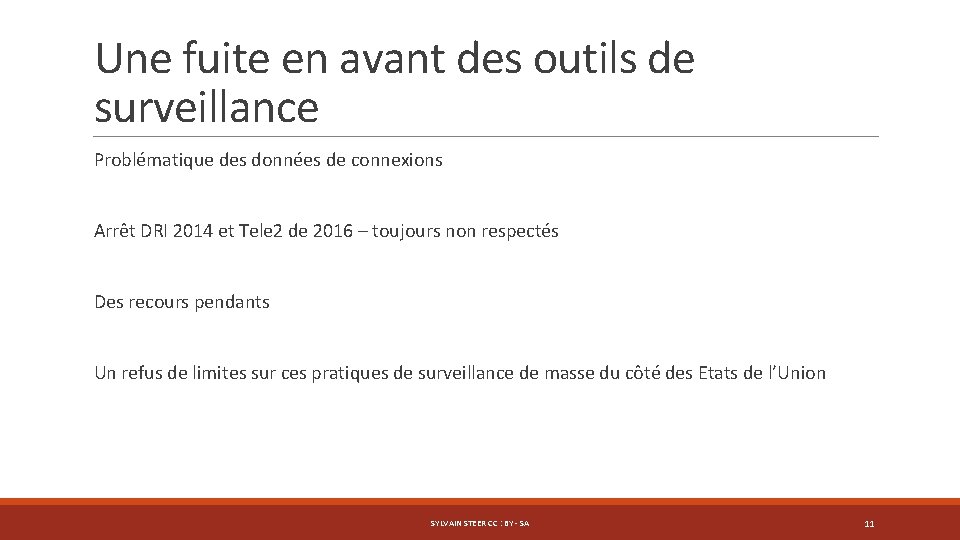 Une fuite en avant des outils de surveillance

Problématique des données de connexions

Arrêt DRI 2014 et Tele2 de 2016 – toujours non respectés

Des recours pendants

Un refus de limites sur ces pratiques de surveillance de masse du côté des Etats de l'Union

SYLVAIN STEER CC : BY - SA

11